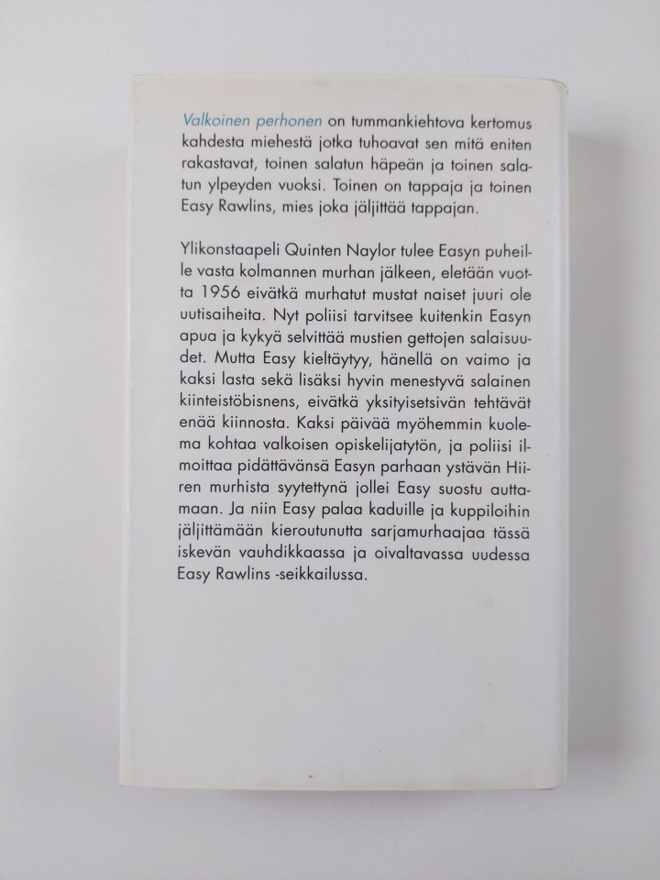 Valkoinen perhonen on tummankiehtova kertomus kahdesta miehestä jotka tuhoavat sen mitä eniten rakastavat, toinen salatun häpeän ja toinen salatun ylpeyden vuoksi. Toinen on tappaja ja toinen Easy Rawlins, mies joka jäljittää tappajan.

Ylikonstaapeli Quinten Naylor tulee Easyn puheille vasta kolmannen murhan jälkeen, eletään vuotta 1956 eivätkä murhatut mustat naiset juuri ole uutisaiheita. Nyt poliisi tarvitsee kuitenkin Easyn apua ja kykyä selvittää mustien gettojen salaisuudet. Mutta Easy kieltäytyy, hänellä on vaimo ja kaksi lasta sekä lisäksi hyvin menestyvä salainen kiinteistöbisnens, eivätkä yksityisetsivän tehtävät enää kiinnosta. Kaksi päivää myöhemmin kuolema kohtaa valkoisen opiskelijatytön, ja poliisi ilmoittaa pidättävänsä Easyn parhaan ystävän Hiiren murhista syytettynä jollei Easy suostu auttamaan. Ja niin Easy palaa kaduille ja kuppiloihin jäljittämään kieroutunutta sarjamurhaajaa tässä iskevän vauhdikkaassa ja oivaltavassa uudessa Easy Rawlins -seikkailussa.